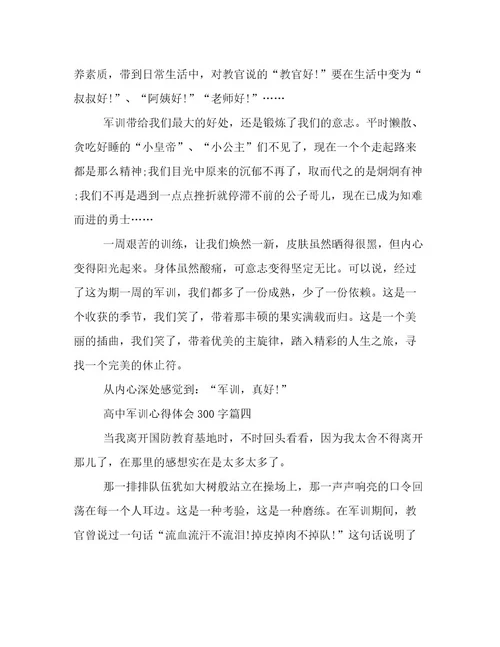 养素质，带到日常生活中，对教官说的“教官好!”要在生活中变为“叔叔好!”、“阿姨好!”“老师好!”……

军训带给我们最大的好处，还是锻炼了我们的意志。平时懒散、贪吃好睡的“小皇帝”、“小公主”们不见了，现在一个个走起路来都是那么精神;我们目光中原来的沉郁不再了，取而代之的是炯炯有神;我们不再是遇到一点点挫折就停滞不前的公子哥儿，现在已成为知难而进的勇士……

一周艰苦的训练，让我们焕然一新，皮肤虽然晒得很黑，但内心变得阳光起来。身体虽然酸痛，可意志变得坚定无比。可以说，经过了这为期一周的军训，我们都多了一份成熟，少了一份依赖。这是一个收获的季节，我们笑了，带着那丰硕的果实满载而归。这是一个美丽的插曲，我们笑了，带着优美的主旋律，踏入精彩的人生之旅，寻找一个完美的休止符。

从内心深处感觉到：“军训，真好!”

高中军训心得体会300字篇四

当我离开国防教育基地时，不时回头看看，因为我太舍不得离开那儿了，在那里的感想实在是太多太多了。

那一排排队伍犹如大树般站立在操场上，那一声声响亮的口令回荡在每一个人耳边。这是一种考验，这是一种磨练。在军训期间，教官曾说过一句话“流血流汗不流泪!掉皮掉肉不掉队!”这句话说明了